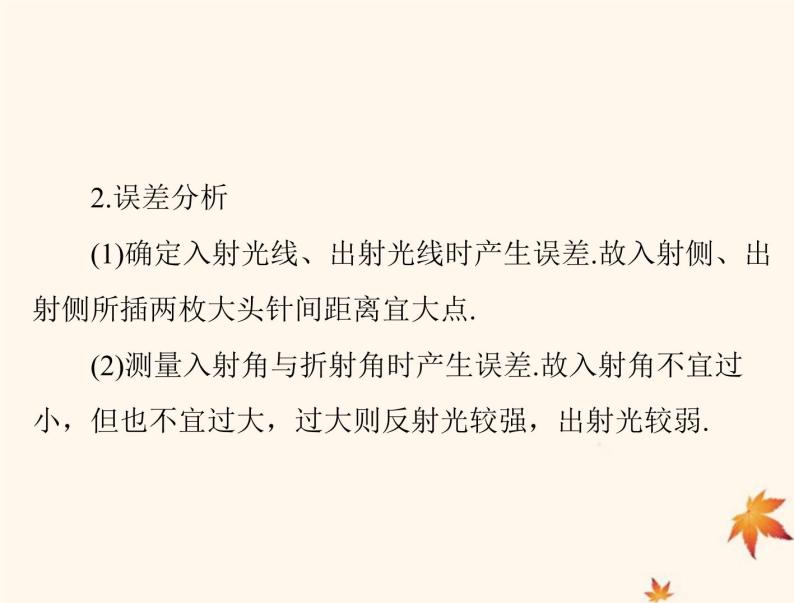 2.误差分析

(1)确定入射光线、出射光线时产生误差.故入射侧、出射侧所插两枚大头针间距离宜大点.

(2)测量入射角与折射角时产生误差.故入射角不宜过小，但也不宜过大，过大则反射光较强，出射光较弱.